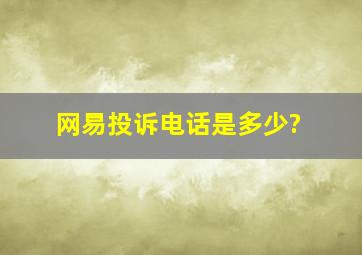 网易投诉电话是多少?